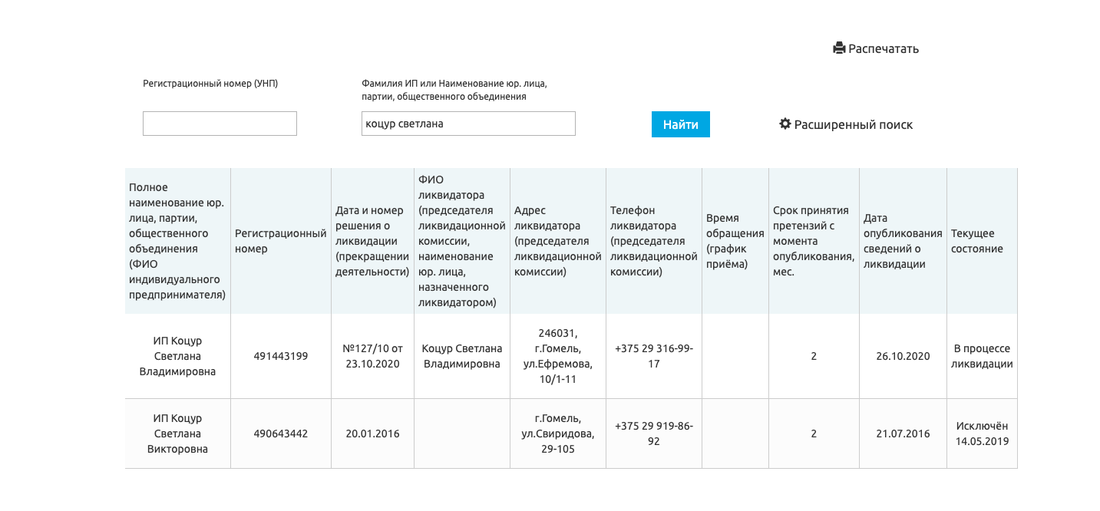 Распечатать

Регистрационный номер (УНП)

Фамилия ИП или Наименование юр. лица, партии, общественного объединения

коцур светлана

Найти

Расширенный поиск

| Полное наименование юр. лица, партии, общественного объединения (ФИО индивидуального предпринимателя) | Регистрационный номер | Дата и номер решения о ликвидации (прекращении деятельности) | ФИО ликвидатора (председателя ликвидационной комиссии, наименование юр. лица, назначенного ликвидатором) | Адрес ликвидатора (председателя ликвидационной комиссии) | Телефон ликвидатора (председателя ликвидационной комиссии) | Время обращения (график приёма) | Срок принятия претензий с момента опубликования, мес. | Дата опубликования сведений о ликвидации | Текущее состояние |
|---|---|---|---|---|---|---|---|---|---|
| ИП Коцур Светлана Владимировна | 491443199 | №127/10 от 23.10.2020 | Коцур Светлана Владимировна | 246031, г.Гомель, ул.Ефремова, 10/1-11 | +375 29 316-99-17 | | 2 | 26.10.2020 | В процессе ликвидации |
| ИП Коцур Светлана Викторовна | 490643442 | 20.01.2016 | | г.Гомель, ул.Свиридова, 29-105 | +375 29 919-86-92 | | 2 | 21.07.2016 | Исключён 14.05.2019 |